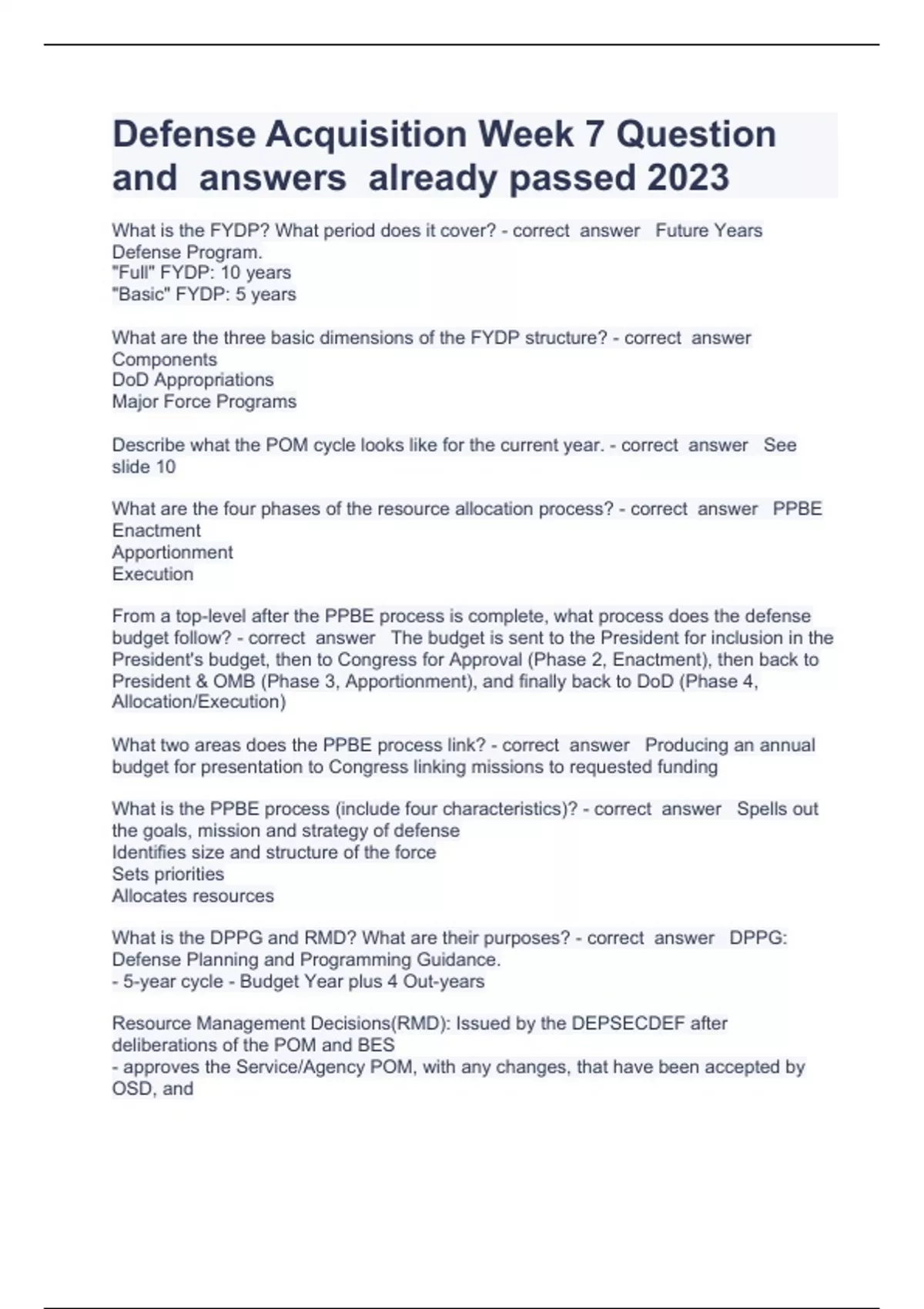 Defense Acquisition Week 7 Question and answers already passed 2023

What is the FYDP? What period does it cover? - correct answer Future Years Defense Program.
"Full" FYDP: 10 years
"Basic" FYDP: 5 years

What are the three basic dimensions of the FYDP structure? - correct answer Components
DoD Appropriations
Major Force Programs

Describe what the POM cycle looks like for the current year. - correct answer See slide 10

What are the four phases of the resource allocation process? - correct answer PPBE
Enactment
Apportionment
Execution

From a top-level after the PPBE process is complete, what process does the defense budget follow? - correct answer The budget is sent to the President for inclusion in the President's budget, then to Congress for Approval (Phase 2, Enactment), then back to President & OMB (Phase 3, Apportionment), and finally back to DoD (Phase 4, Allocation/Execution)

What two areas does the PPBE process link? - correct answer Producing an annual budget for presentation to Congress linking missions to requested funding

What is the PPBE process (include four characteristics)? - correct answer Spells out the goals, mission and strategy of defense
Identifies size and structure of the force
Sets priorities
Allocates resources

What is the DPPG and RMD? What are their purposes? - correct answer DPPG: Defense Planning and Programming Guidance.
- 5-year cycle - Budget Year plus 4 Out-years

Resource Management Decisions(RMD): Issued by the DEPSECDEF after deliberations of the POM and BES
- approves the Service/Agency POM, with any changes, that have been accepted by OSD, and